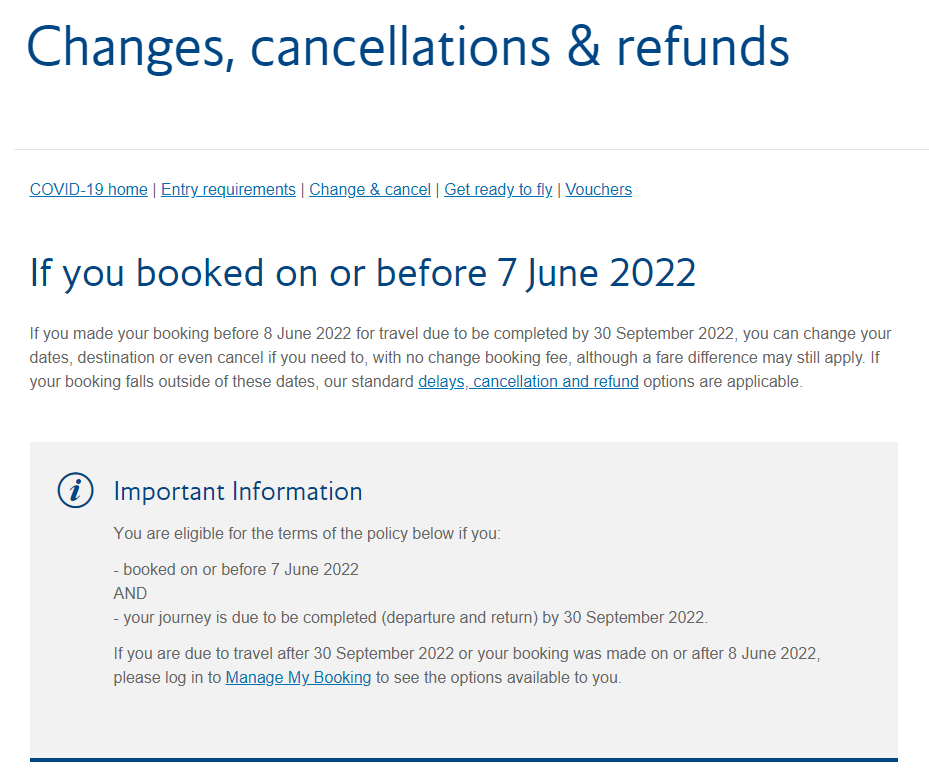 Changes, cancellations & refunds

COVID-19 home | Entry requirements | Change & cancel | Get ready to fly | Vouchers

If you booked on or before 7 June 2022

If you made your booking before 8 June 2022 for travel due to be completed by 30 September 2022, you can change your dates, destination or even cancel if you need to, with no change booking fee, although a fare difference may still apply. If your booking falls outside of these dates, our standard delays, cancellation and refund options are applicable.

i

Important Information

You are eligible for the terms of the policy below if you:

- booked on or before 7 June 2022
AND
- your journey is due to be completed (departure and return) by 30 September 2022.

If you are due to travel after 30 September 2022 or your booking was made on or after 8 June 2022, please log in to Manage My Booking to see the options available to you.